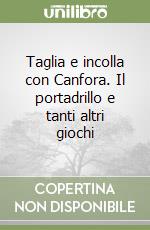 unilibro

Taglia e incolla con Canfora. Il portadrillo e tanti altri giochi

COPERTINA NON DISPONIBILE